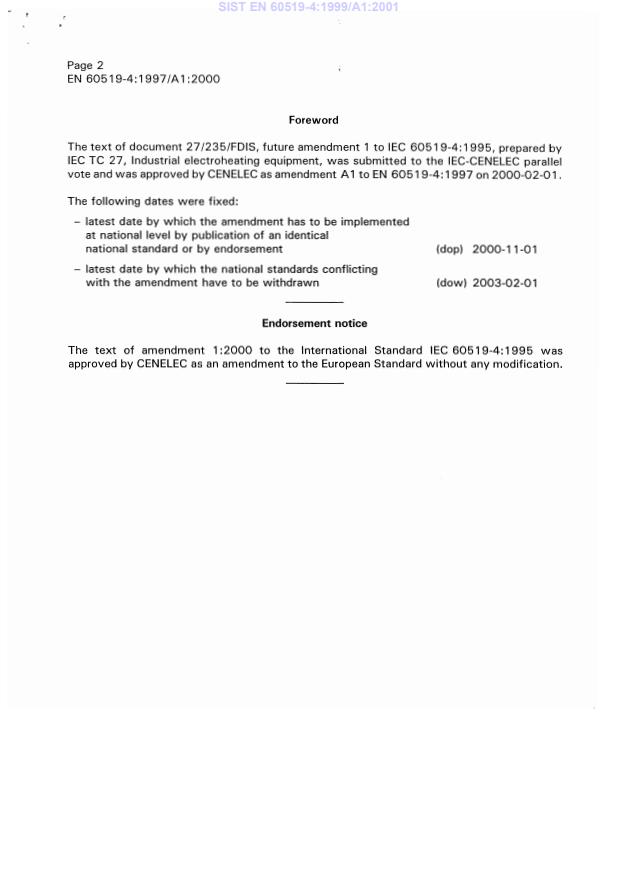 SIST EN 60519-4:1999/A1:2001

Page 2
EN 60519-4:1997/A1:2000

Foreword

The text of document 27/235/FDIS, future amendment 1 to IEC 60519-4:1995, prepared by IEC TC 27, Industrial electroheating equipment, was submitted to the IEC-CENELEC parallel vote and was approved by CENELEC as amendment A1 to EN 60519-4:1997 on 2000-02-01.

The following dates were fixed:

– latest date by which the amendment has to be implemented at national level by publication of an identical national standard or by endorsement (dop) 2000-11-01

– latest date by which the national standards conflicting with the amendment have to be withdrawn (dow) 2003-02-01

Endorsement notice

The text of amendment 1:2000 to the International Standard IEC 60519-4:1995 was approved by CENELEC as an amendment to the European Standard without any modification.